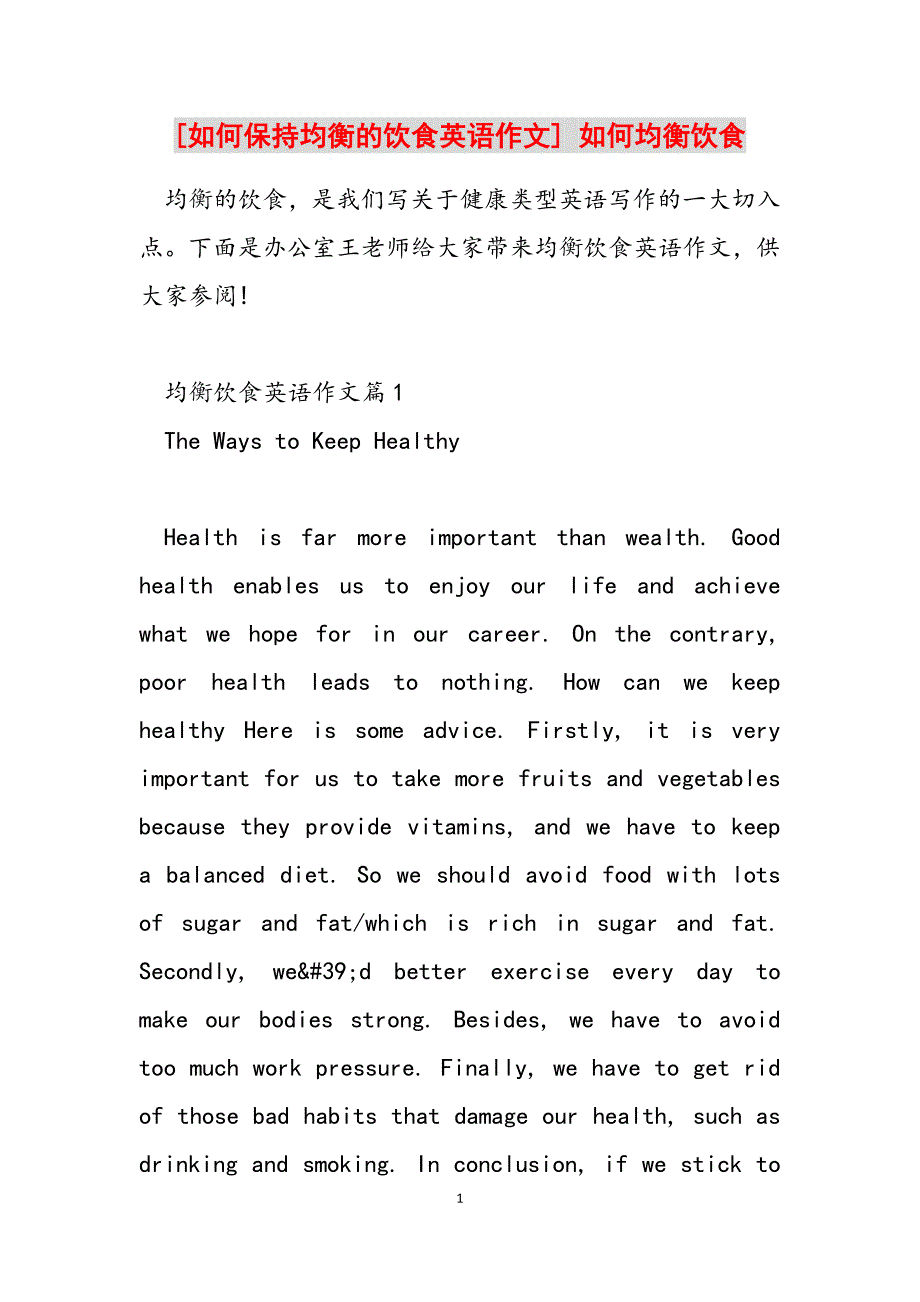 [如何保持均衡的饮食英语作文] 如何均衡饮食

均衡的饮食，是我们写关于健康类型英语写作的一大切入点。下面是办公室王老师给大家带来均衡饮食英语作文，供大家参阅!

均衡饮食英语作文篇1

The Ways to Keep Healthy

Health is far more important than wealth. Good health enables us to enjoy our life and achieve what we hope for in our career. On the contrary, poor health leads to nothing. How can we keep healthy Here is some advice. Firstly, it is very important for us to take more fruits and vegetables because they provide vitamins, and we have to keep a balanced diet. So we should avoid food with lots of sugar and fat/which is rich in sugar and fat. Secondly, we&#39;d better exercise every day to make our bodies strong. Besides, we have to avoid too much work pressure. Finally, we have to get rid of those bad habits that damage our health, such as drinking and smoking. In conclusion, if we stick to

1